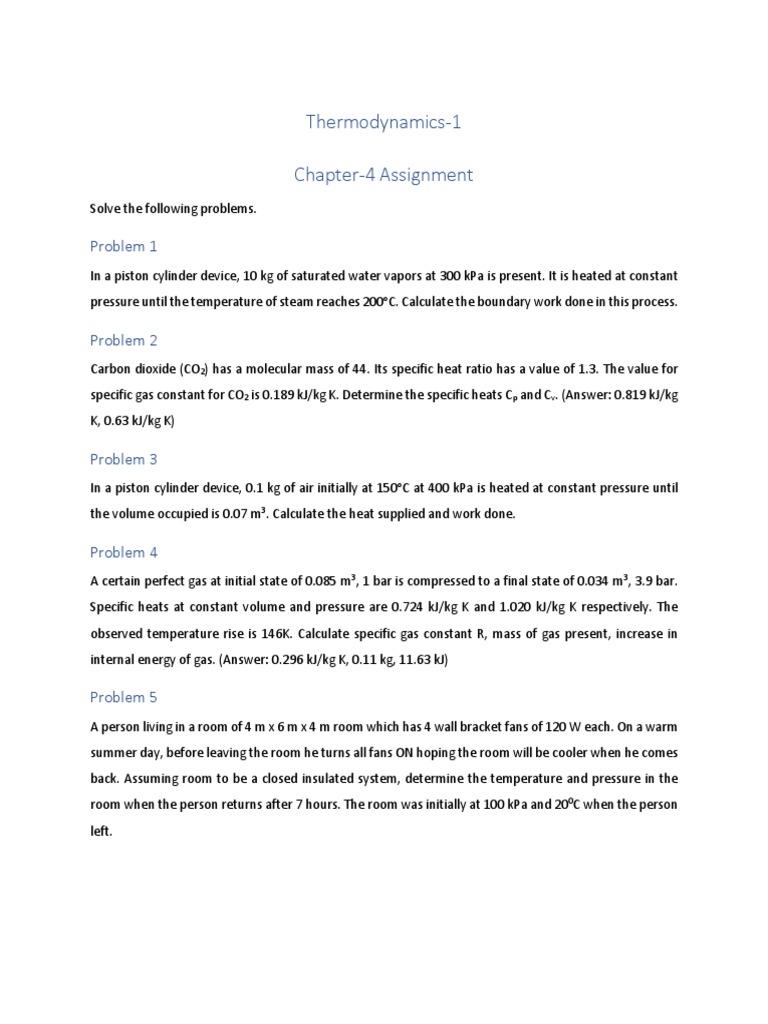 Thermodynamics-1

Chapter-4 Assignment

Solve the following problems.

Problem 1

In a piston cylinder device, 10 kg of saturated water vapors at 300 kPa is present. It is heated at constant pressure until the temperature of steam reaches 200°C. Calculate the boundary work done in this process.

Problem 2

Carbon dioxide ($CO_2$) has a molecular mass of 44. Its specific heat ratio has a value of 1.3. The value for specific gas constant for $CO_2$ is 0.189 kJ/kg K. Determine the specific heats $C_p$ and $C_v$. (Answer: 0.819 kJ/kg K, 0.63 kJ/kg K)

Problem 3

In a piston cylinder device, 0.1 kg of air initially at 150°C at 400 kPa is heated at constant pressure until the volume occupied is 0.07 $m^3$. Calculate the heat supplied and work done.

Problem 4

A certain perfect gas at initial state of 0.085 $m^3$, 1 bar is compressed to a final state of 0.034 $m^3$, 3.9 bar. Specific heats at constant volume and pressure are 0.724 kJ/kg K and 1.020 kJ/kg K respectively. The observed temperature rise is 146K. Calculate specific gas constant R, mass of gas present, increase in internal energy of gas. (Answer: 0.296 kJ/kg K, 0.11 kg, 11.63 kJ)

Problem 5

A person living in a room of 4 m x 6 m x 4 m room which has 4 wall bracket fans of 120 W each. On a warm summer day, before leaving the room he turns all fans ON hoping the room will be cooler when he comes back. Assuming room to be a closed insulated system, determine the temperature and pressure in the room when the person returns after 7 hours. The room was initially at 100 kPa and $20^0$C when the person left.